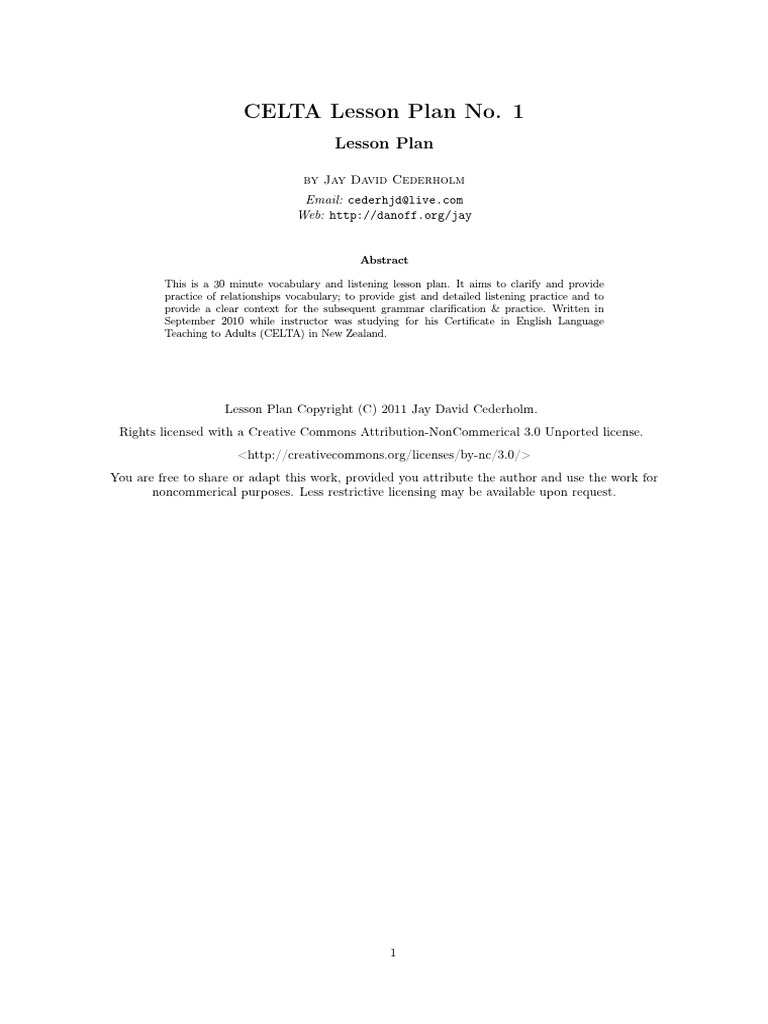 CELTA Lesson Plan No. 1

Lesson Plan

by Jay David Cederholm

Email: cederhjd@live.com
Web: http://danoff.org/jay

Abstract

This is a 30 minute vocabulary and listening lesson plan. It aims to clarify and provide practice of relationships vocabulary; to provide gist and detailed listening practice and to provide a clear context for the subsequent grammar clarification & practice. Written in September 2010 while instructor was studying for his Certificate in English Language Teaching to Adults (CELTA) in New Zealand.

Lesson Plan Copyright (C) 2011 Jay David Cederholm.

Rights licensed with a Creative Commons Attribution-NonCommerical 3.0 Unported license.

<http://creativecommons.org/licenses/by-nc/3.0/>

You are free to share or adapt this work, provided you attribute the author and use the work for noncommerical purposes. Less restrictive licensing may be available upon request.

1